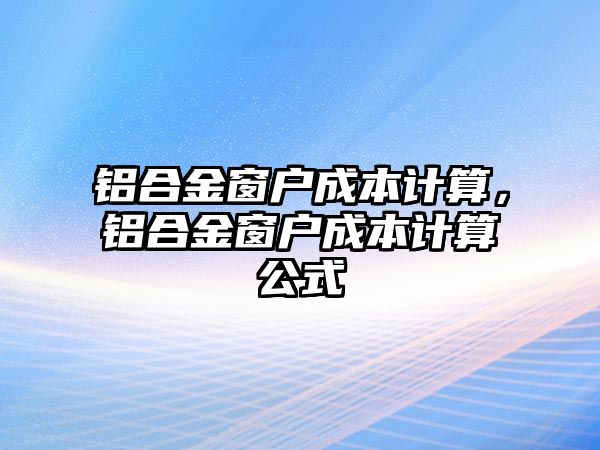 铝合金窗户成本计算，铝合金窗户成本计算公式